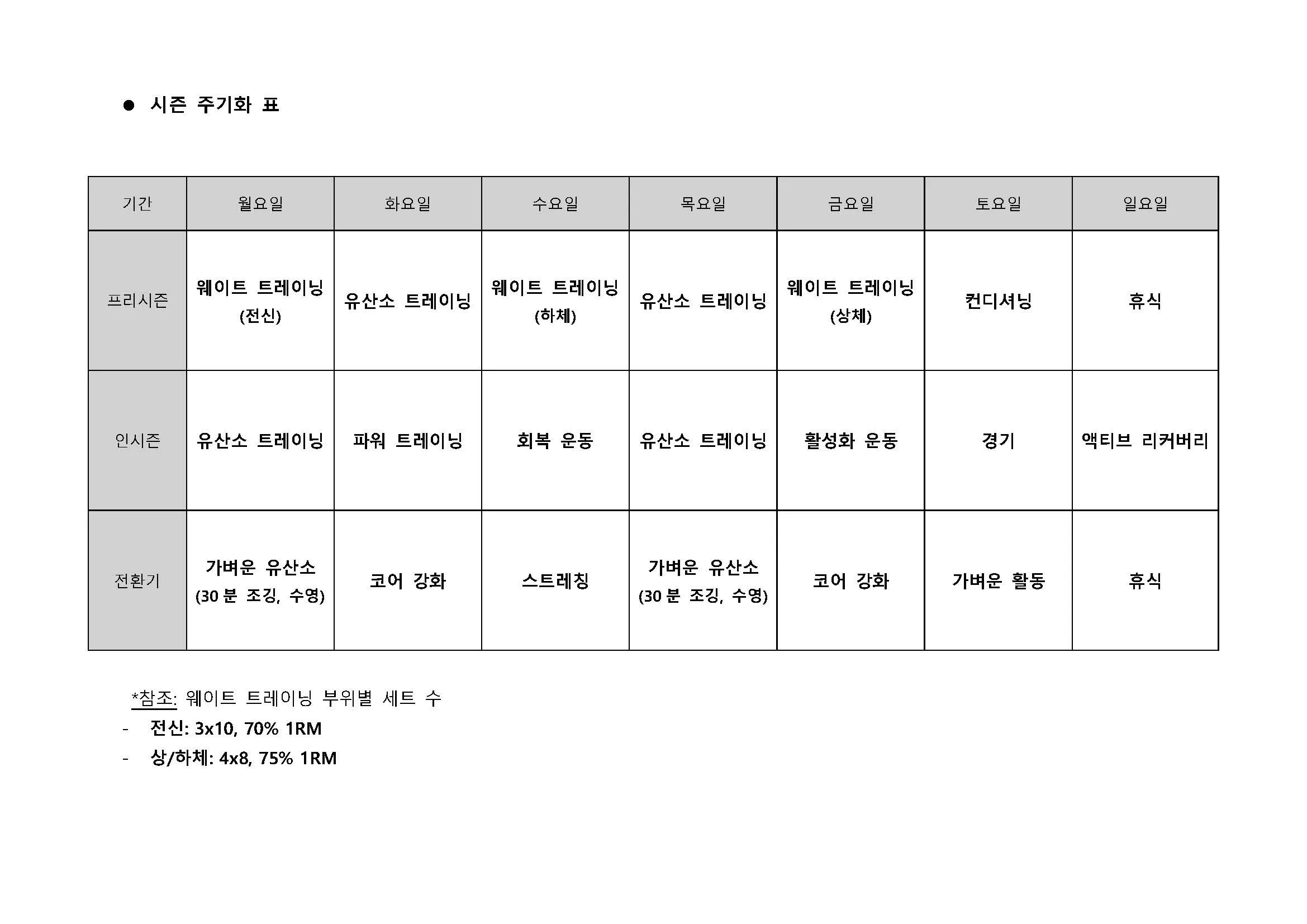 ● 시즌 주기화 표

| 기간 | 월요일 | 화요일 | 수요일 | 목요일 | 금요일 | 토요일 | 일요일 |
|---|---|---|---|---|---|---|---|
| 프리시즌 | 웨이트 트레이닝 (전신) | 유산소 트레이닝 | 웨이트 트레이닝 (하체) | 유산소 트레이닝 | 웨이트 트레이닝 (상체) | 컨디셔닝 | 휴식 |
| 인시즌 | 유산소 트레이닝 | 파워 트레이닝 | 회복 운동 | 유산소 트레이닝 | 활성화 운동 | 경기 | 액티브 리커버리 |
| 전환기 | 가벼운 유산소 (30 분 조깅, 수영) | 코어 강화 | 스트레칭 | 가벼운 유산소 (30 분 조깅, 수영) | 코어 강화 | 가벼운 활동 | 휴식 |

*참조: 웨이트 트레이닝 부위별 세트 수
- 전신: 3x10, 70% 1RM
- 상/하체: 4x8, 75% 1RM